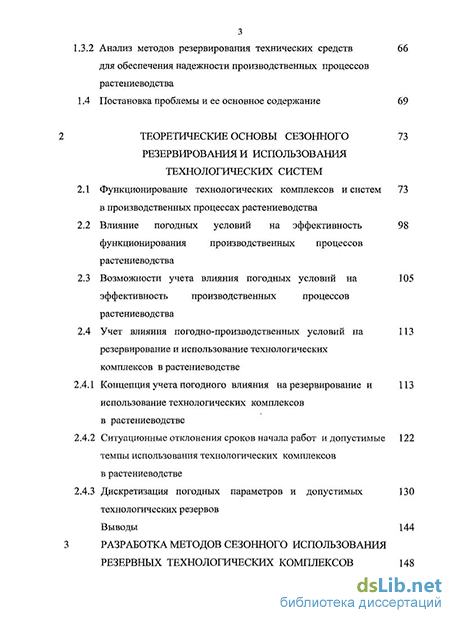 3

1.3.2 Анализ методов резервирования технических средств для обеспечения надежности производственных процессов растениеводства 66

1.4 Постановка проблемы и ее основное содержание 69

2 ТЕОРЕТИЧЕСКИЕ ОСНОВЫ СЕЗОННОГО РЕЗЕРВИРОВАНИЯ И ИСПОЛЬЗОВАНИЯ ТЕХНОЛОГИЧЕСКИХ СИСТЕМ 73

2.1 Функционирование технологических комплексов и систем в производственных процессах растениеводства 73

2.2 Влияние погодных условий на эффективность функционирования производственных процессов растениеводства 98

2.3 Возможности учета влияния погодных условий на эффективность производственных процессов растениеводства 105

2.4 Учет влияния погодно-производственных условий на резервирование и использование технологических комплексов в растениеводстве 113

2.4.1 Концепция учета погодного влияния на резервирование и использование технологических комплексов в растениеводстве 113

2.4.2 Ситуационные отклонения сроков начала работ и допустимые темпы использования технологических комплексов в растениеводстве 122

2.4.3 Дискретизация погодных параметров и допустимых технологических резервов 130

Выводы 144

3 РАЗРАБОТКА МЕТОДОВ СЕЗОННОГО ИСПОЛЬЗОВАНИЯ РЕЗЕРВНЫХ ТЕХНОЛОГИЧЕСКИХ КОМПЛЕКСОВ 148

dsLib.net
библиотека диссертаций